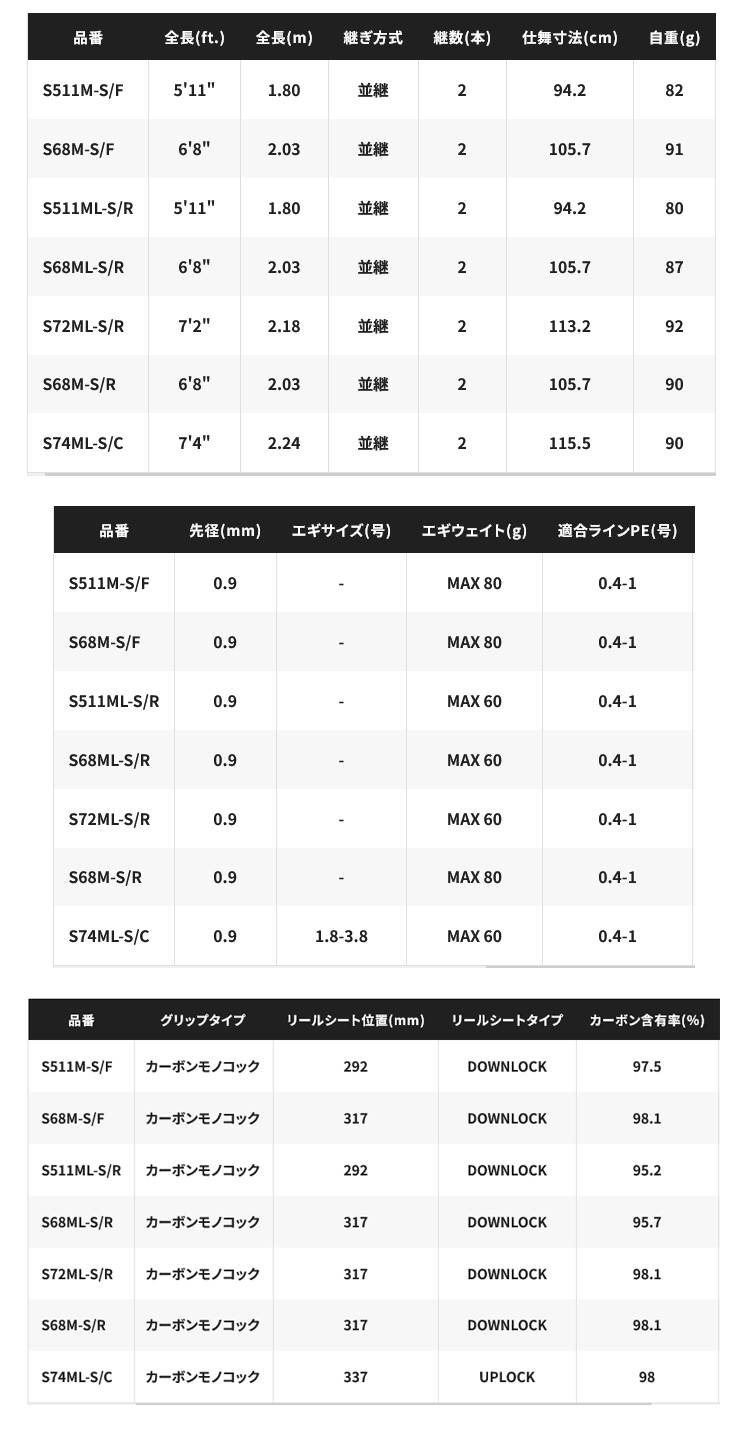 | 品番 | 全長(ft.) | 全長(m) | 継ぎ方式 | 継数(本) | 仕舞寸法(cm) | 自重(g) |
|---|---|---|---|---|---|---|
| S511M-S/F | 5'11" | 1.80 | 並継 | 2 | 94.2 | 82 |
| S68M-S/F | 6'8" | 2.03 | 並継 | 2 | 105.7 | 91 |
| S511ML-S/R | 5'11" | 1.80 | 並継 | 2 | 94.2 | 80 |
| S68ML-S/R | 6'8" | 2.03 | 並継 | 2 | 105.7 | 87 |
| S72ML-S/R | 7'2" | 2.18 | 並継 | 2 | 113.2 | 92 |
| S68M-S/R | 6'8" | 2.03 | 並継 | 2 | 105.7 | 90 |
| S74ML-S/C | 7'4" | 2.24 | 並継 | 2 | 115.5 | 90 |

| 品番 | 先径(mm) | エギサイズ(号) | エギウェイト(g) | 適合ラインPE(号) |
|---|---|---|---|---|
| S511M-S/F | 0.9 | - | MAX 80 | 0.4-1 |
| S68M-S/F | 0.9 | - | MAX 80 | 0.4-1 |
| S511ML-S/R | 0.9 | - | MAX 60 | 0.4-1 |
| S68ML-S/R | 0.9 | - | MAX 60 | 0.4-1 |
| S72ML-S/R | 0.9 | - | MAX 60 | 0.4-1 |
| S68M-S/R | 0.9 | - | MAX 80 | 0.4-1 |
| S74ML-S/C | 0.9 | 1.8-3.8 | MAX 60 | 0.4-1 |

| 品番 | グリップタイプ | リールシート位置(mm) | リールシートタイプ | カーボン含有率(%) |
|---|---|---|---|---|
| S511M-S/F | カーボンモノコック | 292 | DOWNLOCK | 97.5 |
| S68M-S/F | カーボンモノコック | 317 | DOWNLOCK | 98.1 |
| S511ML-S/R | カーボンモノコック | 292 | DOWNLOCK | 95.2 |
| S68ML-S/R | カーボンモノコック | 317 | DOWNLOCK | 95.7 |
| S72ML-S/R | カーボンモノコック | 317 | DOWNLOCK | 98.1 |
| S68M-S/R | カーボンモノコック | 317 | DOWNLOCK | 98.1 |
| S74ML-S/C | カーボンモノコック | 337 | UPLOCK | 98 |